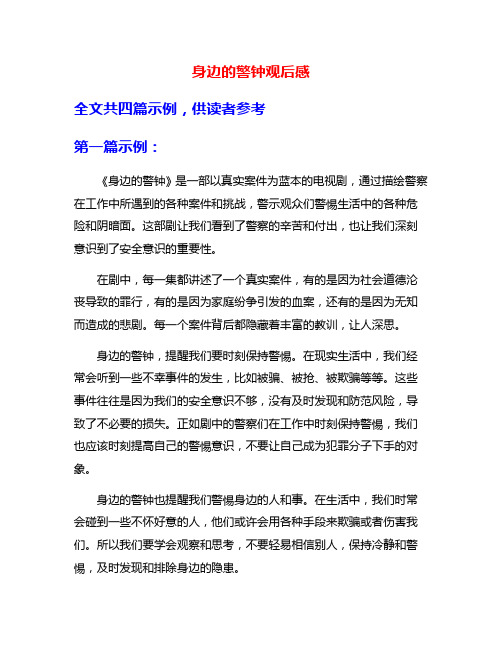 身边的警钟观后感

全文共四篇示例，供读者参考

第一篇示例：

《身边的警钟》是一部以真实案件为蓝本的电视剧，通过描绘警察在工作中所遇到的各种案件和挑战，警示观众们警惕生活中的各种危险和阴暗面。这部剧让我们看到了警察的辛苦和付出，也让我们深刻意识到了安全意识的重要性。

在剧中，每一集都讲述了一个真实案件，有的是因为社会道德沦丧导致的罪行，有的是因为家庭纷争引发的血案，还有的是因为无知而造成的悲剧。每一个案件背后都隐藏着丰富的教训，让人深思。

身边的警钟，提醒我们要时刻保持警惕。在现实生活中，我们经常会听到一些不幸事件的发生，比如被骗、被抢、被欺骗等等。这些事件往往是因为我们的安全意识不够，没有及时发现和防范风险，导致了不必要的损失。正如剧中的警察们在工作中时刻保持警惕，我们也应该时刻提高自己的警惕意识，不要让自己成为犯罪分子下手的对象。

身边的警钟也提醒我们警惕身边的人和事。在生活中，我们时常会碰到一些不怀好意的人，他们或许会用各种手段来欺骗或者伤害我们。所以我们要学会观察和思考，不要轻易相信别人，保持冷静和警惕，及时发现和排除身边的隐患。